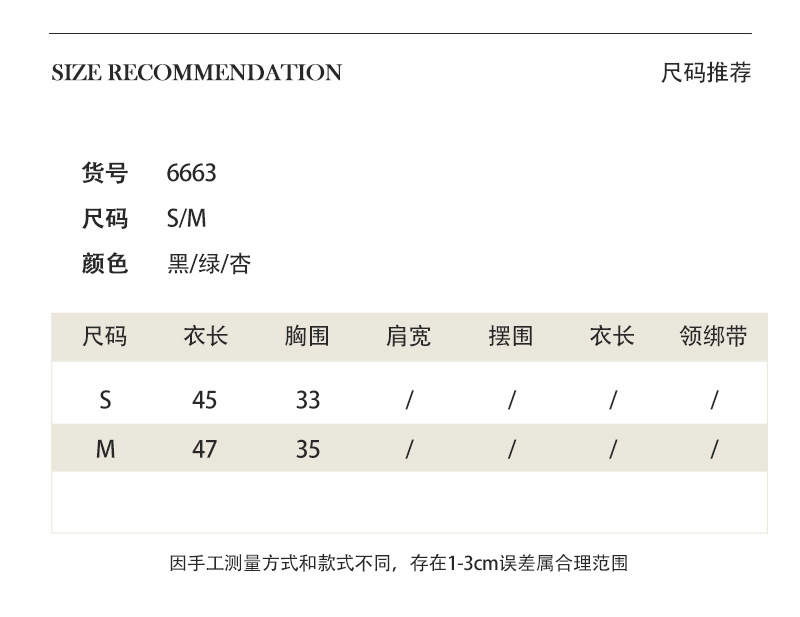 SIZE RECOMMENDATION

尺码推荐

货号 6663
尺码 S/M
颜色 黑/绿/杏

| 尺码 | 衣长 | 胸围 | 肩宽 | 摆围 | 衣长 | 领绑带 |
|---|---|---|---|---|---|---|
| S | 45 | 33 | / | / | / | / |
| M | 47 | 35 | / | / | / | / |

因手工测量方式和款式不同，存在1-3cm误差属合理范围